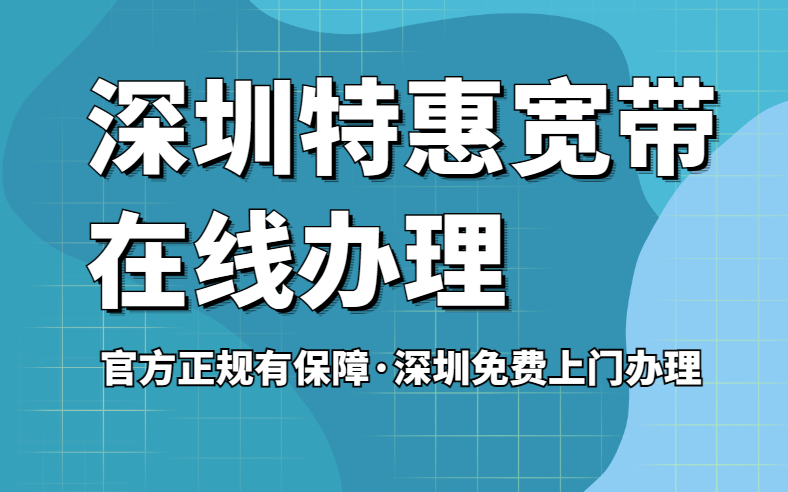 深圳特惠宽带
在线办理

官方正规有保障·深圳免费上门办理